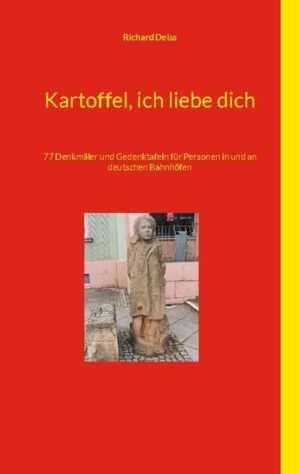 Richard Deiss

Kartoffel, ich liebe dich

77 Denkmäler und Gedenktafeln für Personen in und an deutschen Bahnhöfen